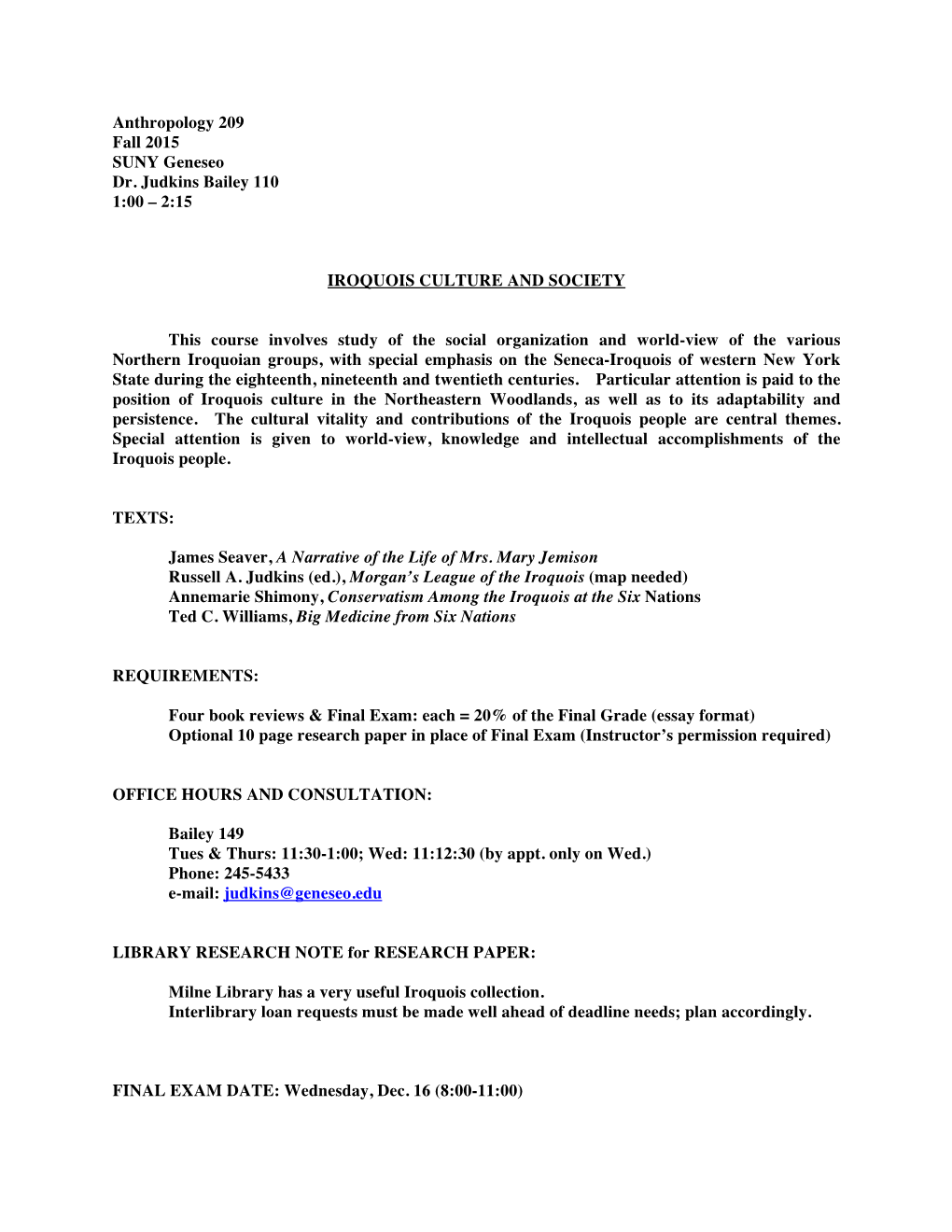 Anthropology 209
Fall 2015
SUNY Geneseo
Dr. Judkins Bailey 110
1:00 – 2:15

IROQUOIS CULTURE AND SOCIETY

This course involves study of the social organization and world-view of the various Northern Iroquoian groups, with special emphasis on the Seneca-Iroquois of western New York State during the eighteenth, nineteenth and twentieth centuries. Particular attention is paid to the position of Iroquois culture in the Northeastern Woodlands, as well as to its adaptability and persistence. The cultural vitality and contributions of the Iroquois people are central themes. Special attention is given to world-view, knowledge and intellectual accomplishments of the Iroquois people.

TEXTS:

James Seaver, A Narrative of the Life of Mrs. Mary Jemison
Russell A. Judkins (ed.), Morgan's League of the Iroquois (map needed)
Annemarie Shimony, Conservatism Among the Iroquois at the Six Nations
Ted C. Williams, Big Medicine from Six Nations

REQUIREMENTS:

Four book reviews & Final Exam: each = 20% of the Final Grade (essay format)
Optional 10 page research paper in place of Final Exam (Instructor's permission required)

OFFICE HOURS AND CONSULTATION:

Bailey 149
Tues & Thurs: 11:30-1:00; Wed: 11:12:30 (by appt. only on Wed.)
Phone: 245-5433
e-mail: judkins@geneseo.edu

LIBRARY RESEARCH NOTE for RESEARCH PAPER:

Milne Library has a very useful Iroquois collection.
Interlibrary loan requests must be made well ahead of deadline needs; plan accordingly.

FINAL EXAM DATE: Wednesday, Dec. 16 (8:00-11:00)